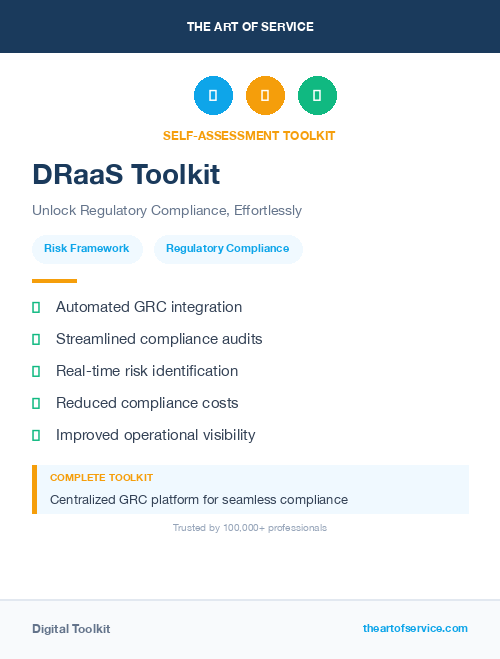 THE ART OF SERVICE

SELF-ASSESSMENT TOOLKIT

DRaaS Toolkit

Unlock Regulatory Compliance, Effortlessly

Risk Framework

Regulatory Compliance

Automated GRC integration

Streamlined compliance audits

Real-time risk identification

Reduced compliance costs

Improved operational visibility

COMPLETE TOOLKIT

Centralized GRC platform for seamless compliance

Trusted by 100,000+ professionals

Digital Toolkit

theartofservice.com